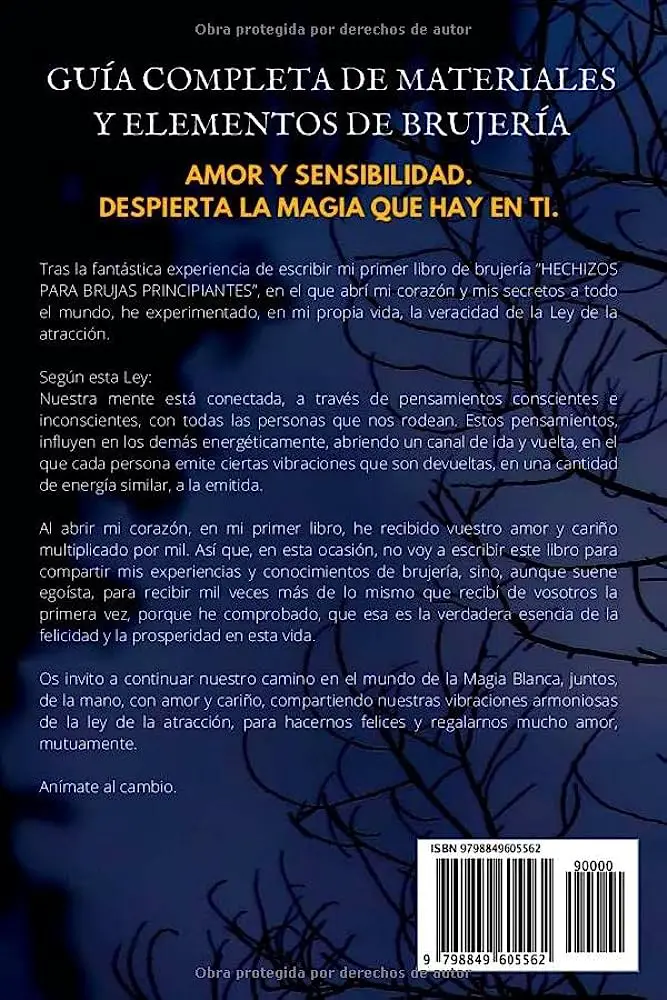 Obra protegida por derechos de autor

GUÍA COMPLETA DE MATERIALES Y ELEMENTOS DE BRUJERÍA

AMOR Y SENSIBILIDAD. DESPIERTA LA MAGIA QUE HAY EN TI.

Tras la fantástica experiencia de escribir mi primer libro de brujería "HECHIZOS PARA BRUJAS PRINCIPIANTES", en el que abrí mi corazón y mis secretos a todo el mundo, he experimentado, en mi propia vida, la veracidad de la Ley de la atracción.

Según esta Ley:
Nuestra mente está conectada, a través de pensamientos conscientes e inconscientes, con todas las personas que nos rodean. Estos pensamientos, influyen en los demás energéticamente, abriendo un canal de ida y vuelta, en el que cada persona emite ciertas vibraciones que son devueltas, en una cantidad de energía similar, a la emitida.

Al abrir mi corazón, en mi primer libro, he recibido vuestro amor y cariño multiplicado por mil. Así que, en esta ocasión, no voy a escribir este libro para compartir mis experiencias y conocimientos de brujería, sino, aunque suene egoísta, para recibir mil veces más de lo mismo que recibí de vosotros la primera vez, porque he comprobado, que esa es la verdadera esencia de la felicidad y la prosperidad en esta vida.

Os invito a continuar nuestro camino en el mundo de la Magia Blanca, juntos, de la mano, con amor y cariño, compartiendo nuestras vibraciones armoniosas de la ley de la atracción, para hacernos felices y regalarnos mucho amor, mutuamente.

Anímate al cambio.

ISBN 9798849605562

90000

9 798849 605562

Obra protegida por derechos de autor